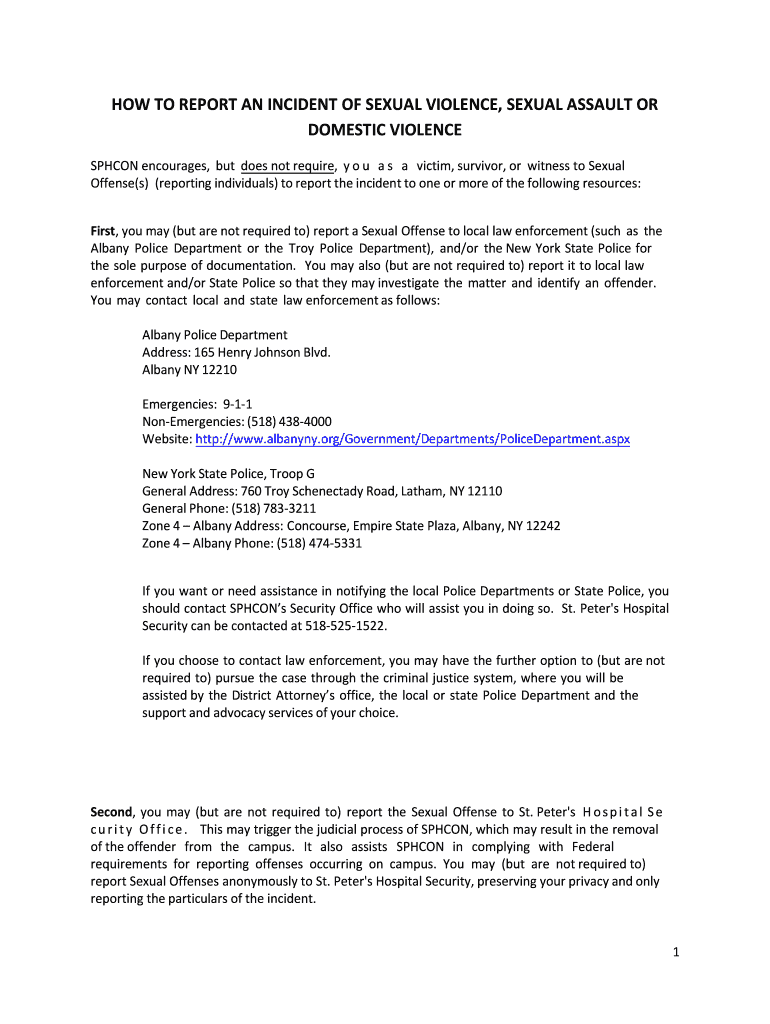 HOW TO REPORT AN INCIDENT OF SEXUAL VIOLENCE, SEXUAL ASSAULT OR DOMESTIC VIOLENCE

SPHCON encourages, but does not require, you as a victim, survivor, or witness to Sexual Offense(s) (reporting individuals) to report the incident to one or more of the following resources:

First, you may (but are not required to) report a Sexual Offense to local law enforcement (such as the Albany Police Department or the Troy Police Department), and/or the New York State Police for the sole purpose of documentation. You may also (but are not required to) report it to local law enforcement and/or State Police so that they may investigate the matter and identify an offender. You may contact local and state law enforcement as follows:

Albany Police Department
Address: 165 Henry Johnson Blvd.
Albany NY 12210

Emergencies: 9-1-1
Non-Emergencies: (518) 438-4000
Website: http://www.albanyny.org/Government/Departments/PoliceDepartment.aspx

New York State Police, Troop G
General Address: 760 Troy Schenectady Road, Latham, NY 12110
General Phone: (518) 783-3211
Zone 4 – Albany Address: Concourse, Empire State Plaza, Albany, NY 12242
Zone 4 – Albany Phone: (518) 474-5331

If you want or need assistance in notifying the local Police Departments or State Police, you should contact SPHCON's Security Office who will assist you in doing so. St. Peter's Hospital Security can be contacted at 518-525-1522.

If you choose to contact law enforcement, you may have the further option to (but are not required to) pursue the case through the criminal justice system, where you will be assisted by the District Attorney's office, the local or state Police Department and the support and advocacy services of your choice.

Second, you may (but are not required to) report the Sexual Offense to St. Peter's Hospital Security Office. This may trigger the judicial process of SPHCON, which may result in the removal of the offender from the campus. It also assists SPHCON in complying with Federal requirements for reporting offenses occurring on campus. You may (but are not required to) report Sexual Offenses anonymously to St. Peter's Hospital Security, preserving your privacy and only reporting the particulars of the incident.

1